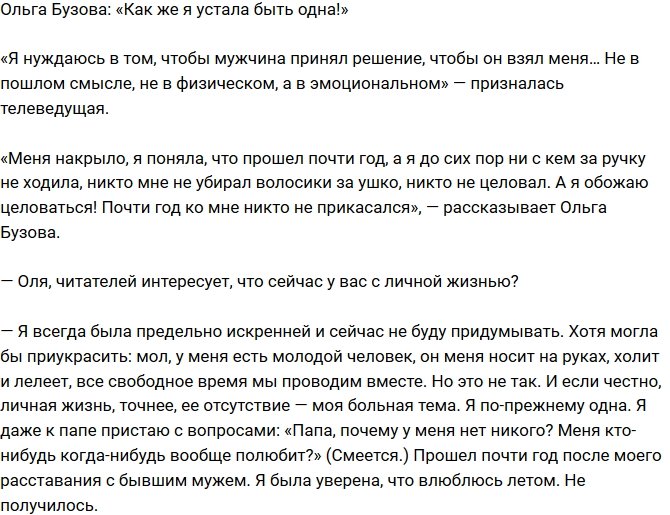 Ольга Бузова: «Как же я устала быть одна!»

«Я нуждаюсь в том, чтобы мужчина принял решение, чтобы он взял меня… Не в пошлом смысле, не в физическом, а в эмоциональном» — призналась телеведущая.

«Меня накрыло, я поняла, что прошел почти год, а я до сих пор ни с кем за ручку не ходила, никто мне не убирал волосики за ушко, никто не целовал. А я обожаю целоваться! Почти год ко мне никто не прикасался», — рассказывает Ольга Бузова.

— Оля, читателей интересует, что сейчас у вас с личной жизнью?

— Я всегда была предельно искренней и сейчас не буду придумывать. Хотя могла бы приукрасить: мол, у меня есть молодой человек, он меня носит на руках, холит и лелеет, все свободное время мы проводим вместе. Но это не так. И если честно, личная жизнь, точнее, ее отсутствие — моя больная тема. Я по-прежнему одна. Я даже к папе пристаю с вопросами: «Папа, почему у меня нет никого? Меня кто-нибудь когда-нибудь вообще полюбит?» (Смеется.) Прошел почти год после моего расставания с бывшим мужем. Я была уверена, что влюблюсь летом. Не получилось.